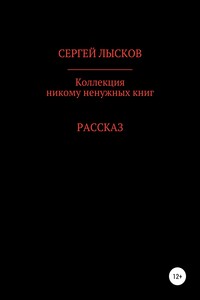 СЕРГЕЙ ЛЫСКОВ

Коллекция никому ненужных книг

РАССКАЗ

12+